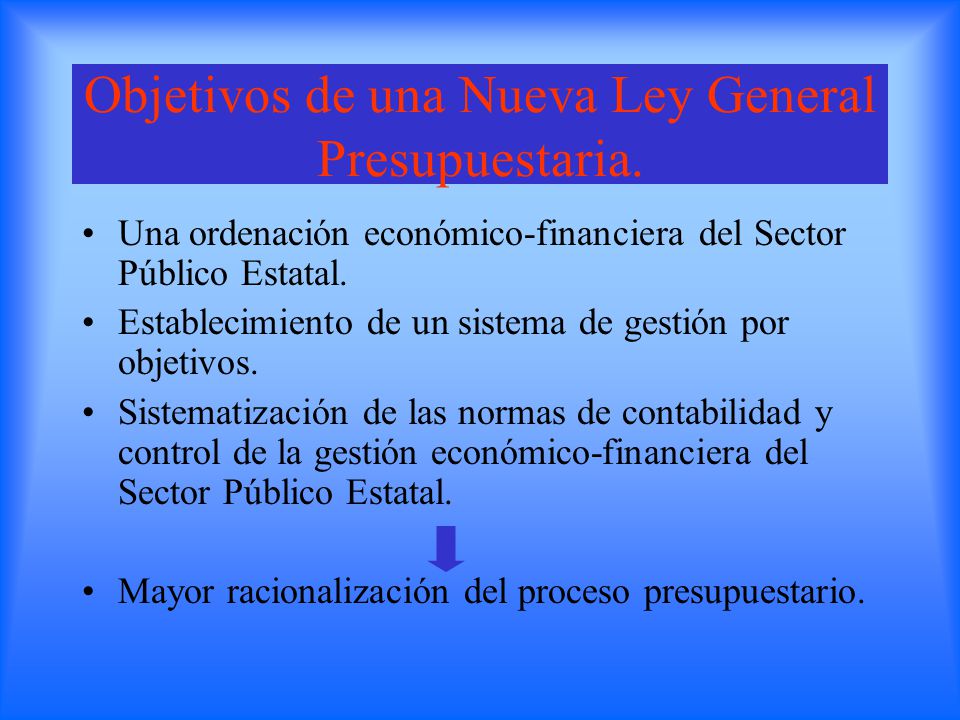 Objetivos de una Nueva Ley General Presupuestaria.

• Una ordenación económico-financiera del Sector Público Estatal.
• Establecimiento de un sistema de gestión por objetivos.
• Sistematización de las normas de contabilidad y control de la gestión económico-financiera del Sector Público Estatal.

• Mayor racionalización del proceso presupuestario.